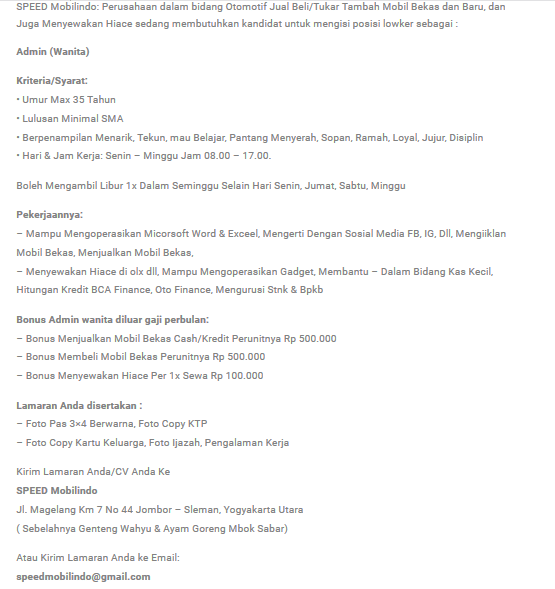 SPEED Mobilindo: Perusahaan dalam bidang Otomotif Jual Beli/Tukar Tambah Mobil Bekas dan Baru, dan Juga Menyewakan Hiace sedang membutuhkan kandidat untuk mengisi posisi lowker sebagai :

Admin (Wanita)

Kriteria/Syarat:
• Umur Max 35 Tahun
• Lulusan Minimal SMA
• Berpenampilan Menarik, Tekun, mau Belajar, Pantang Menyerah, Sopan, Ramah, Loyal, Jujur, Disiplin
• Hari & Jam Kerja: Senin – Minggu Jam 08.00 – 17.00.

Boleh Mengambil Libur 1x Dalam Seminggu Selain Hari Senin, Jumat, Sabtu, Minggu

Pekerjaannya:
– Mampu Mengoperasikan Micorsoft Word & Exceel, Mengerti Dengan Sosial Media FB, IG, Dll, Mengiiklan Mobil Bekas, Menjualkan Mobil Bekas,
– Menyewakan Hiace di olx dll, Mampu Mengoperasikan Gadget, Membantu – Dalam Bidang Kas Kecil, Hitungan Kredit BCA Finance, Oto Finance, Mengurusi Stnk & Bpkb

Bonus Admin wanita diluar gaji perbulan:
– Bonus Menjualkan Mobil Bekas Cash/Kredit Perunitnya Rp 500.000
– Bonus Membeli Mobil Bekas Perunitnya Rp 500.000
– Bonus Menyewakan Hiace Per 1x Sewa Rp 100.000

Lamaran Anda disertakan :
– Foto Pas 3×4 Berwarna, Foto Copy KTP
– Foto Copy Kartu Keluarga, Foto Ijazah, Pengalaman Kerja

Kirim Lamaran Anda/CV Anda Ke
SPEED Mobilindo
Jl. Magelang Km 7 No 44 Jombor – Sleman, Yogyakarta Utara
( Sebelahnya Genteng Wahyu & Ayam Goreng Mbok Sabar)

Atau Kirim Lamaran Anda ke Email:
speedmobilindo@gmail.com